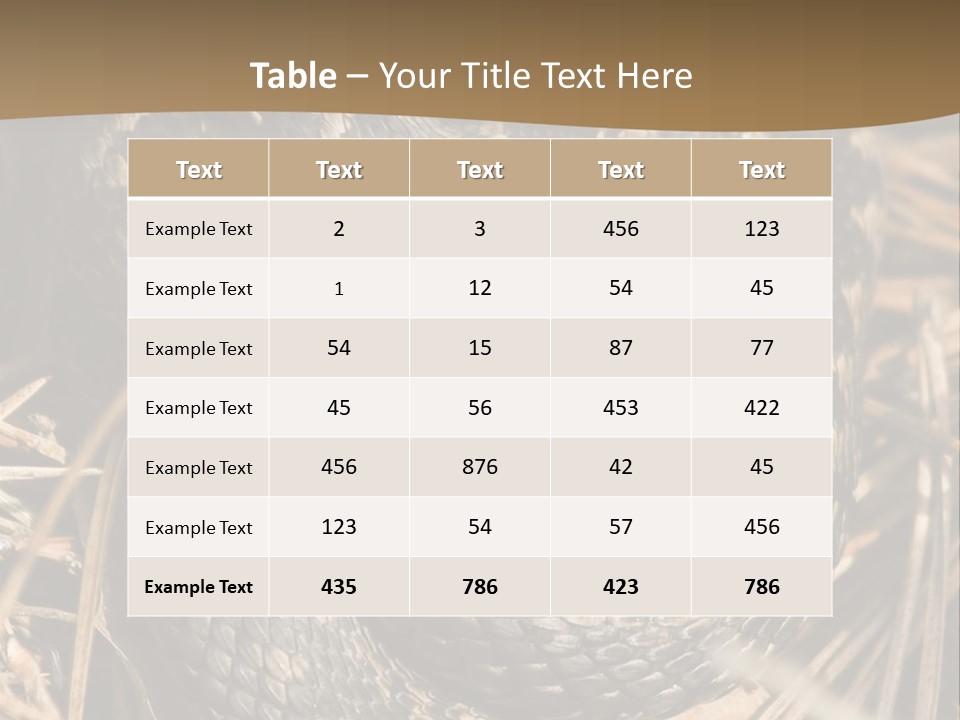 Table – Your Title Text Here

| Text | Text | Text | Text | Text |
|---|---|---|---|---|
| Example Text | 2 | 3 | 456 | 123 |
| Example Text | 1 | 12 | 54 | 45 |
| Example Text | 54 | 15 | 87 | 77 |
| Example Text | 45 | 56 | 453 | 422 |
| Example Text | 456 | 876 | 42 | 45 |
| Example Text | 123 | 54 | 57 | 456 |
| Example Text | 435 | 786 | 423 | 786 |